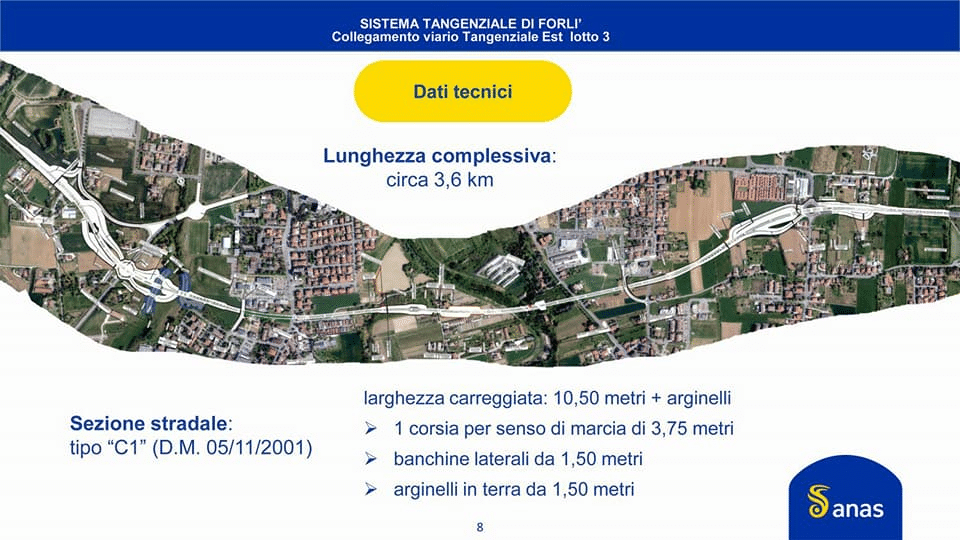 SISTEMA TANGENZIALE DI FORLI'
Collegamento viario Tangenziale Est lotto 3

Dati tecnici

Lunghezza complessiva:
circa 3,6 km

Sezione stradale:
tipo "C1" (D.M. 05/11/2001)

larghezza carreggiata: 10,50 metri + arginelli
➢ 1 corsia per senso di marcia di 3,75 metri
➢ banchine laterali da 1,50 metri
➢ arginelli in terra da 1,50 metri

anas

8